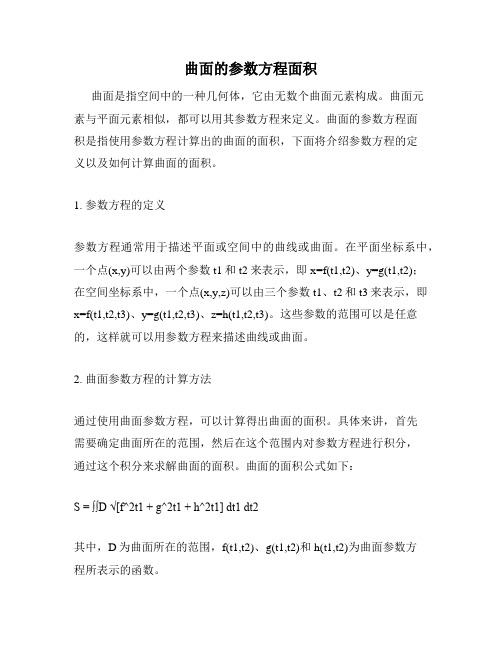 曲面的参数方程面积

曲面是指空间中的一种几何体，它由无数个曲面元素构成。曲面元素与平面元素相似，都可以用其参数方程来定义。曲面的参数方程面积是指使用参数方程计算出的曲面的面积，下面将介绍参数方程的定义以及如何计算曲面的面积。

1. 参数方程的定义

参数方程通常用于描述平面或空间中的曲线或曲面。在平面坐标系中，一个点(x,y)可以由两个参数 t1 和 t2 来表示，即 x=f(t1,t2)、y=g(t1,t2)；在空间坐标系中，一个点(x,y,z)可以由三个参数 t1、t2 和 t3 来表示，即 x=f(t1,t2,t3)、y=g(t1,t2,t3)、z=h(t1,t2,t3)。这些参数的范围可以是任意的，这样就可以用参数方程来描述曲线或曲面。

2. 曲面参数方程的计算方法

通过使用曲面参数方程，可以计算得出曲面的面积。具体来讲，首先需要确定曲面所在的范围，然后在这个范围内对参数方程进行积分，通过这个积分来求解曲面的面积。曲面的面积公式如下：

S = ∬D √[f^2t1 + g^2t1 + h^2t1] dt1 dt2

其中，D 为曲面所在的范围，f(t1,t2)、g(t1,t2)和 h(t1,t2)为曲面参数方程所表示的函数。